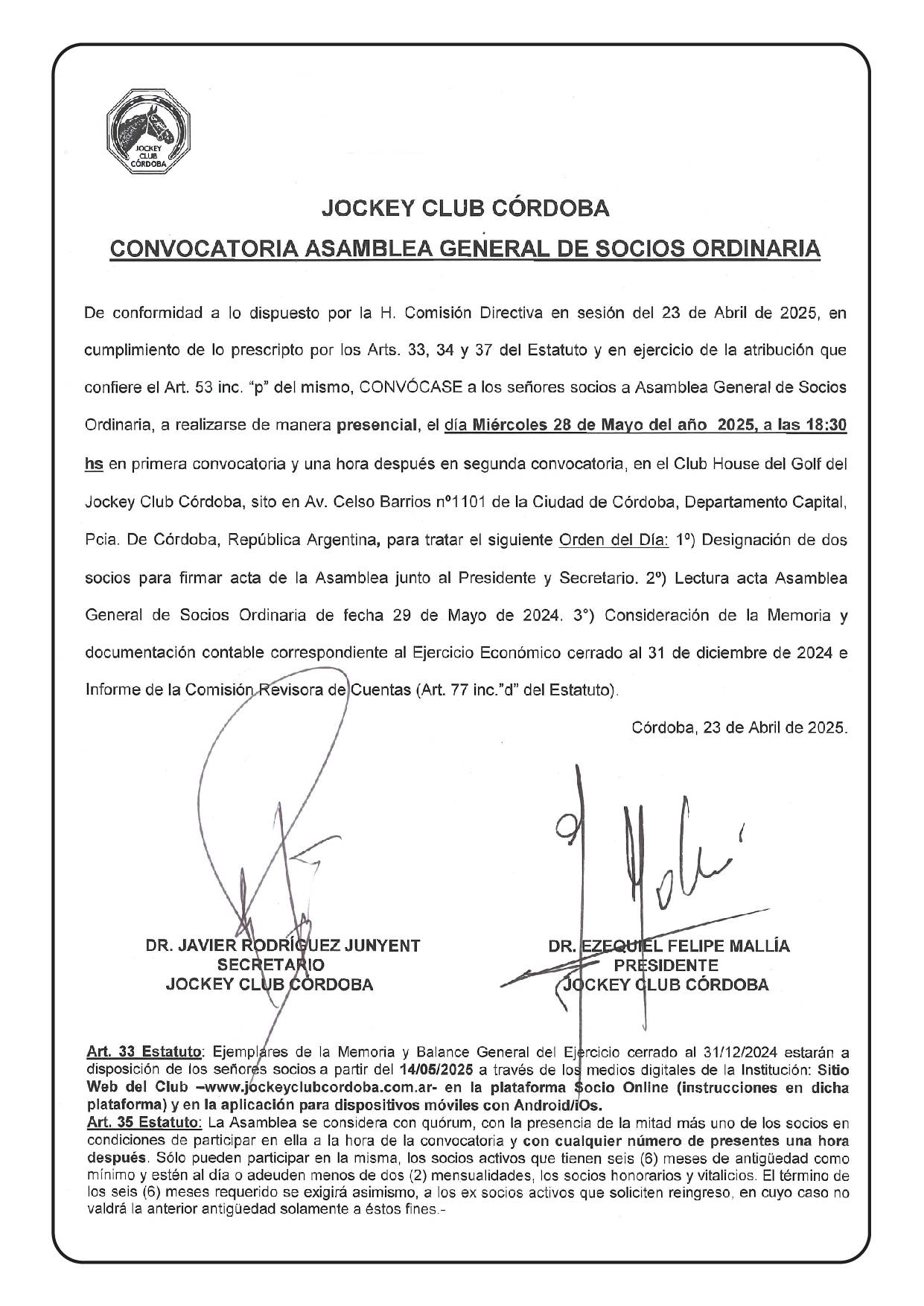 JOCKEY CLUB CÓRDOBA

JOCKEY CLUB CÓRDOBA

CONVOCATORIA ASAMBLEA GENERAL DE SOCIOS ORDINARIA

De conformidad a lo dispuesto por la H. Comisión Directiva en sesión del 23 de Abril de 2025, en cumplimiento de lo prescripto por los Arts. 33, 34 y 37 del Estatuto y en ejercicio de la atribución que confiere el Art. 53 inc. "p" del mismo, CONVÓCASE a los señores socios a Asamblea General de Socios Ordinaria, a realizarse de manera presencial, el día Miércoles 28 de Mayo del año 2025, a las 18:30 hs en primera convocatoria y una hora después en segunda convocatoria, en el Club House del Golf del Jockey Club Córdoba, sito en Av. Celso Barrios nº1101 de la Ciudad de Córdoba, Departamento Capital, Pcia. De Córdoba, República Argentina, para tratar el siguiente Orden del Día: 1º) Designación de dos socios para firmar acta de la Asamblea junto al Presidente y Secretario. 2º) Lectura acta Asamblea General de Socios Ordinaria de fecha 29 de Mayo de 2024. 3°) Consideración de la Memoria y documentación contable correspondiente al Ejercicio Económico cerrado al 31 de diciembre de 2024 e Informe de la Comisión Revisora de Cuentas (Art. 77 inc."d" del Estatuto).

Córdoba, 23 de Abril de 2025.

DR. JAVIER RODRÍGUEZ JUNYENT
SECRETARIO
JOCKEY CLUB CÓRDOBA

DR. EZEQUIEL FELIPE MALLÍA
PRESIDENTE
JOCKEY CLUB CÓRDOBA

Art. 33 Estatuto: Ejemplares de la Memoria y Balance General del Ejercicio cerrado al 31/12/2024 estarán a disposición de los señores socios a partir del 14/05/2025 a través de los medios digitales de la Institución: Sitio Web del Club –www.jockeyclubcordoba.com.ar- en la plataforma Socio Online (instrucciones en dicha plataforma) y en la aplicación para dispositivos móviles con Android/iOs.
Art. 35 Estatuto: La Asamblea se considera con quórum, con la presencia de la mitad más uno de los socios en condiciones de participar en ella a la hora de la convocatoria y con cualquier número de presentes una hora después. Sólo pueden participar en la misma, los socios activos que tienen seis (6) meses de antigüedad como mínimo y estén al día o adeuden menos de dos (2) mensualidades, los socios honorarios y vitalicios. El término de los seis (6) meses requerido se exigirá asimismo, a los ex socios activos que soliciten reingreso, en cuyo caso no valdrá la anterior antigüedad solamente a éstos fines.-